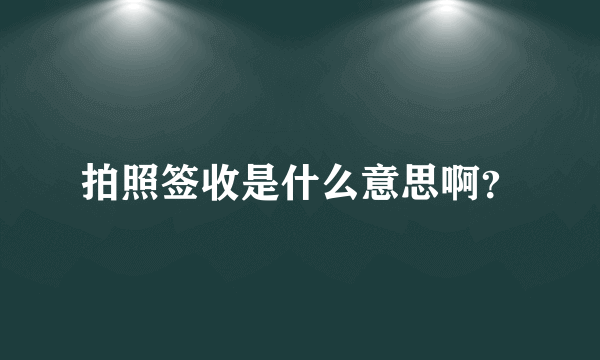 拍照签收是什么意思啊?